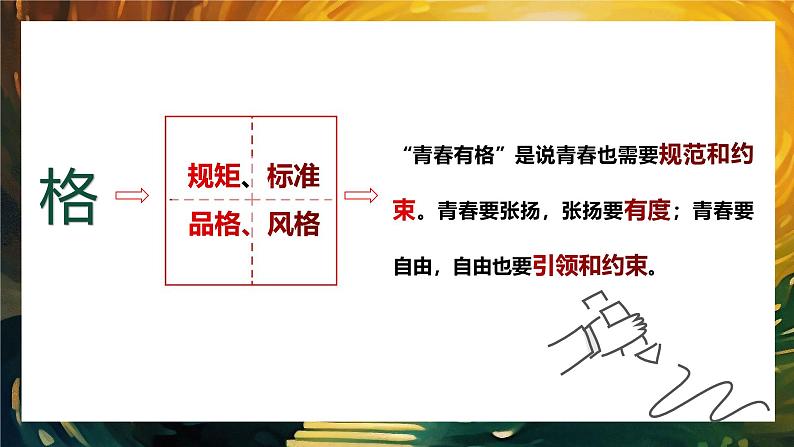 格

规矩、标准
品格、风格

“青春有格”是说青春也需要规范和约束。青春要张扬，张扬要有度；青春要自由，自由也要引领和约束。